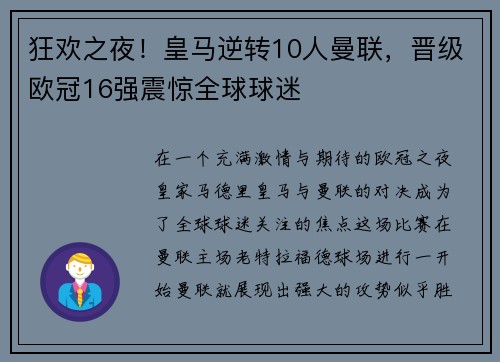 狂欢之夜！皇马逆转10人曼联，晋级欧冠16强震惊全球球迷

在一个充满激情与期待的欧冠之夜皇家马德里皇马与曼联的对决成为了全球球迷关注的焦点这场比赛在曼联主场老特拉福德球场进行一开始曼联就展现出强大的攻势似乎胜